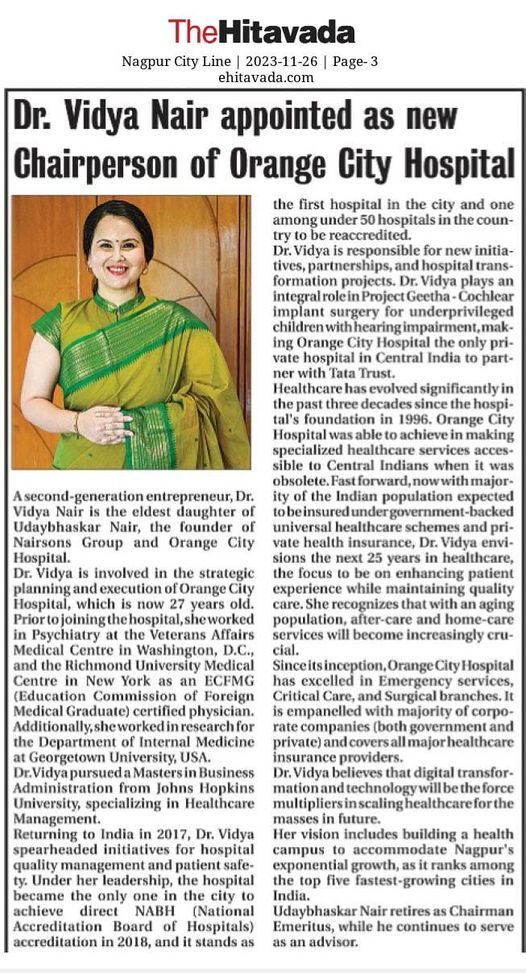 TheHitavada

Nagpur City Line | 2023-11-26 | Page- 3
ehitavada.com

Dr. Vidya Nair appointed as new Chairperson of Orange City Hospital

A second-generation entrepreneur, Dr. Vidya Nair is the eldest daughter of Udaybhaskar Nair, the founder of Nairsons Group and Orange City Hospital.
Dr. Vidya is involved in the strategic planning and execution of Orange City Hospital, which is now 27 years old. Prior to joining the hospital, she worked in Psychiatry at the Veterans Affairs Medical Centre in Washington, D.C., and the Richmond University Medical Centre in New York as an ECFMG (Education Commission of Foreign Medical Graduate) certified physician. Additionally, she worked in research for the Department of Internal Medicine at Georgetown University, USA.
Dr.Vidya pursued a Masters in Business Administration from Johns Hopkins University, specializing in Healthcare Management.
Returning to India in 2017, Dr. Vidya spearheaded initiatives for hospital quality management and patient safety. Under her leadership, the hospital became the only one in the city to achieve direct NABH (National Accreditation Board of Hospitals) accreditation in 2018, and it stands as the first hospital in the city and one among under 50 hospitals in the country to be reaccredited.
Dr. Vidya is responsible for new initiatives, partnerships, and hospital transformation projects. Dr. Vidya plays an integral role in Project Geetha - Cochlear implant surgery for underprivileged children with hearing impairment, making Orange City Hospital the only private hospital in Central India to partner with Tata Trust.
Healthcare has evolved significantly in the past three decades since the hospital's foundation in 1996. Orange City Hospital was able to achieve in making specialized healthcare services accessible to Central Indians when it was obsolete. Fast forward, now with majority of the Indian population expected to be insured under government-backed universal healthcare schemes and private health insurance, Dr. Vidya envisions the next 25 years in healthcare, the focus to be on enhancing patient experience while maintaining quality care. She recognizes that with an aging population, after-care and home-care services will become increasingly crucial.
Since its inception, Orange City Hospital has excelled in Emergency services, Critical Care, and Surgical branches. It is empanelled with majority of corporate companies (both government and private) and covers all major healthcare insurance providers.
Dr. Vidya believes that digital transformation and technology will be the force multipliers in scaling healthcare for the masses in future.
Her vision includes building a health campus to accommodate Nagpur's exponential growth, as it ranks among the top five fastest-growing cities in India.
Udaybhaskar Nair retires as Chairman Emeritus, while he continues to serve as an advisor.